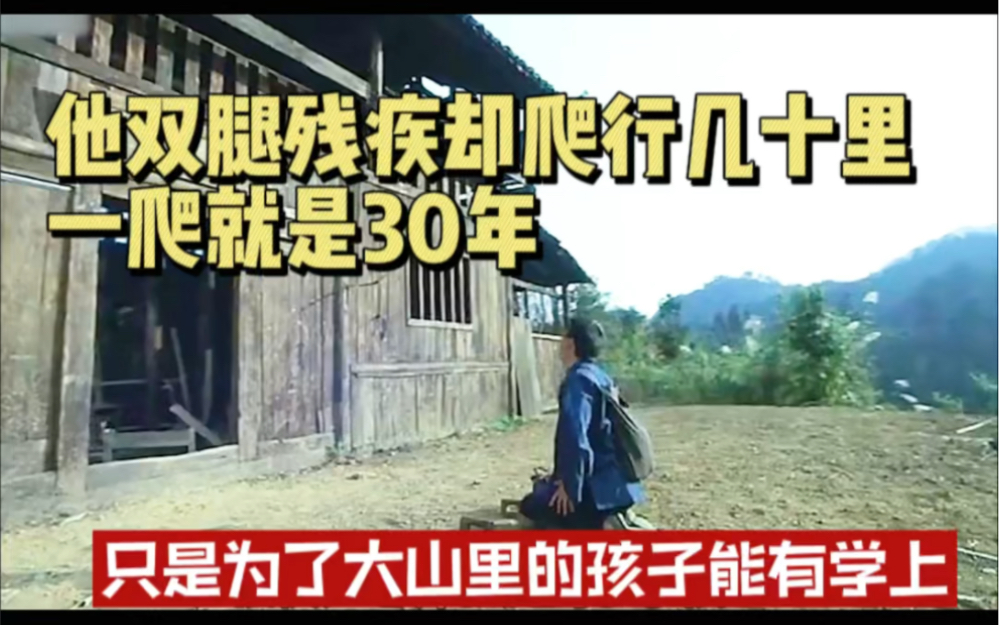 他双腿残疾却爬行几十里
一爬就是30年

只是为了大山里的孩子能有学上